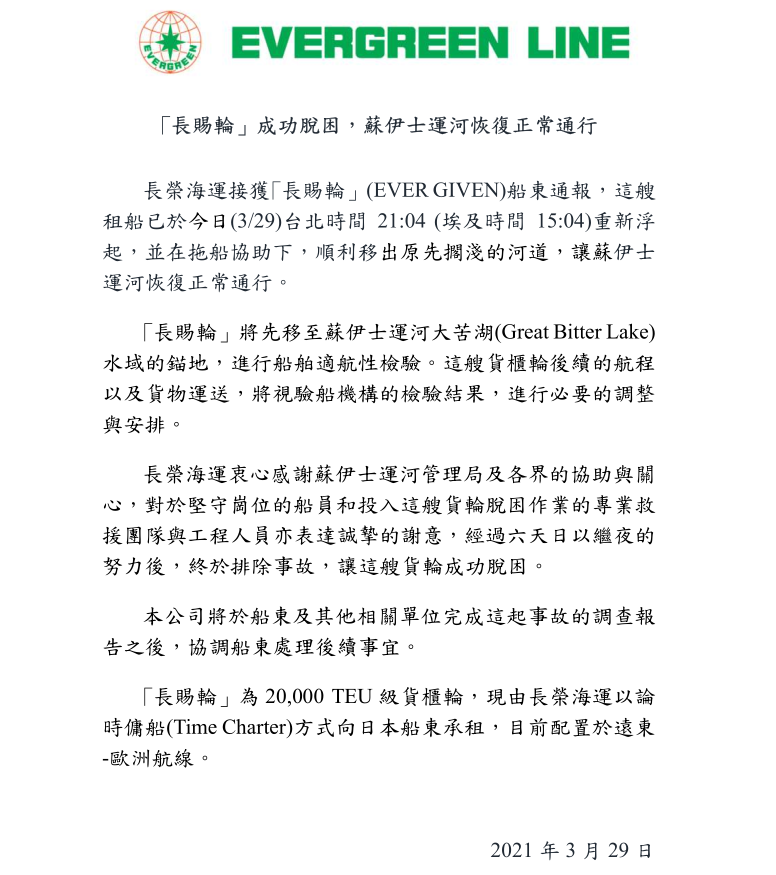 EVERGREEN

EVERGREEN LINE

「長賜輪」成功脫困，蘇伊士運河恢復正常通行

長榮海運接獲「長賜輪」(EVER GIVEN)船東通報，這艘租船已於今日(3/29)台北時間 21:04 (埃及時間 15:04)重新浮起，並在拖船協助下，順利移出原先擱淺的河道，讓蘇伊士運河恢復正常通行。

「長賜輪」將先移至蘇伊士運河大苦湖(Great Bitter Lake)水域的錨地，進行船舶適航性檢驗。這艘貨櫃輪後續的航程以及貨物運送，將視驗船機構的檢驗結果，進行必要的調整與安排。

長榮海運衷心感謝蘇伊士運河管理局及各界的協助與關心，對於堅守崗位的船員和投入這艘貨輪脫困作業的專業救援團隊與工程人員亦表達誠摯的謝意，經過六天日以繼夜的努力後，終於排除事故，讓這艘貨輪成功脫困。

本公司將於船東及其他相關單位完成這起事故的調查報告之後，協調船東處理後續事宜。

「長賜輪」為 20,000 TEU 級貨櫃輪，現由長榮海運以論時傭船(Time Charter)方式向日本船東承租，目前配置於遠東-歐洲航線。

2021 年 3 月 29 日